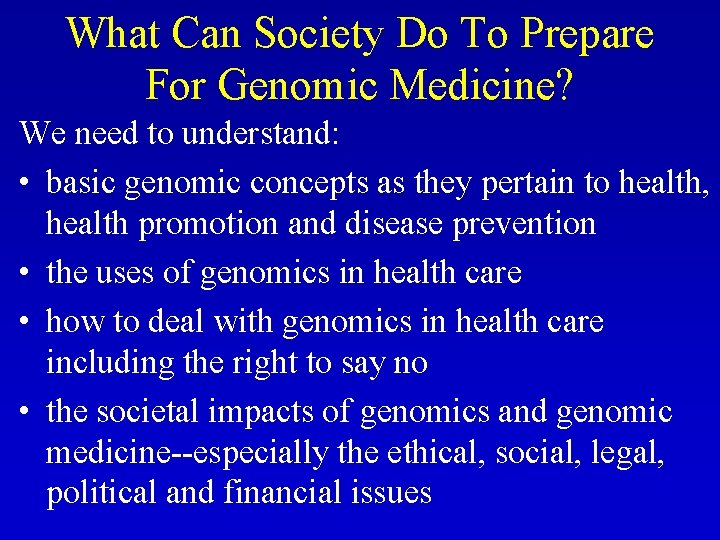 What Can Society Do To Prepare For Genomic Medicine?

We need to understand:

• basic genomic concepts as they pertain to health, health promotion and disease prevention

• the uses of genomics in health care

• how to deal with genomics in health care including the right to say no

• the societal impacts of genomics and genomic medicine--especially the ethical, social, legal, political and financial issues